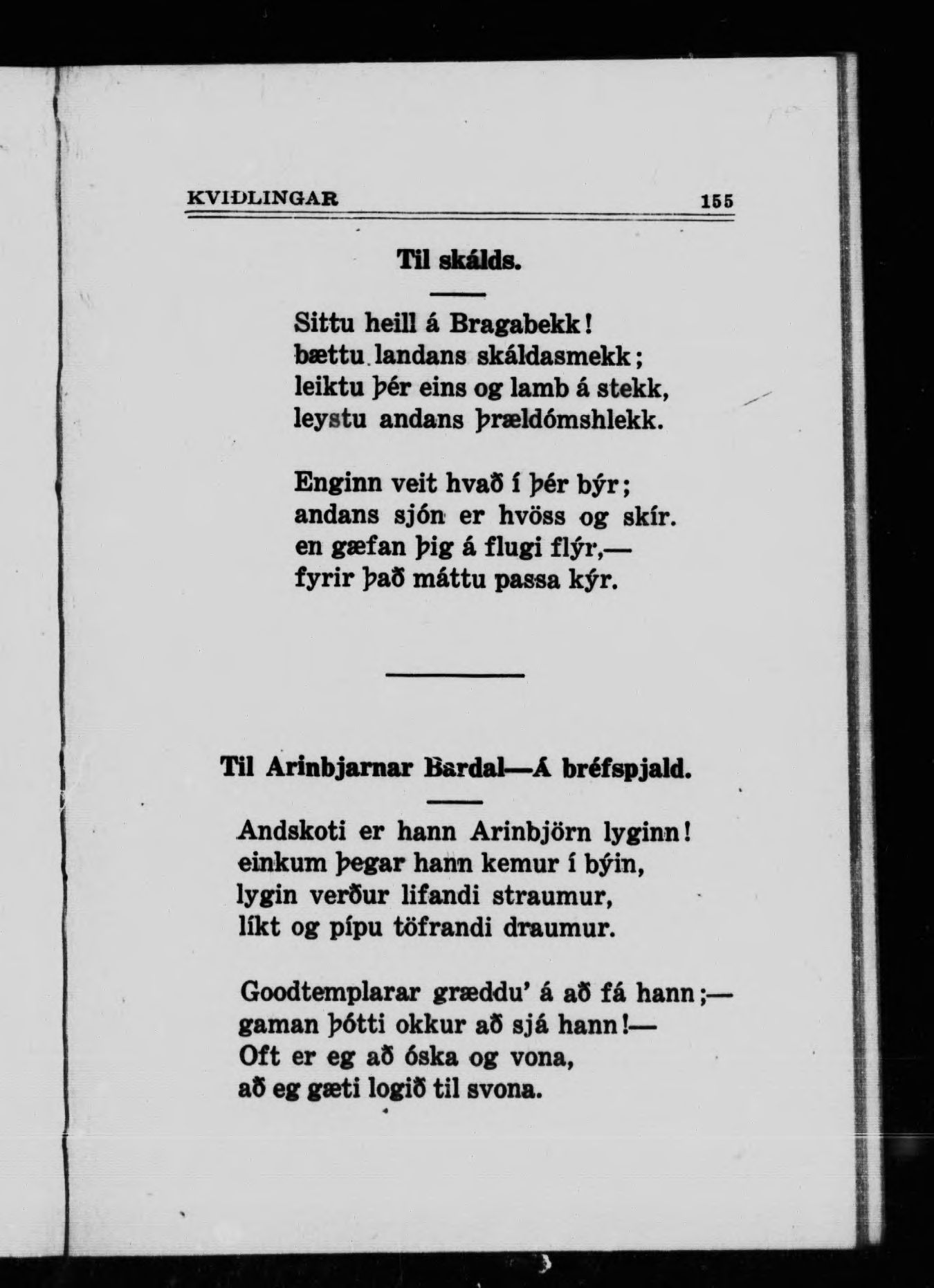 KVIÐLINGAR 155

Til skálds.

Sittu heill á Bragabekk!
bættu landans skáldasmekk;
leiktu þér eins og lamb á stekk,
leystu andans þrældómshlekk.

Enginn veit hvað í þér býr;
andans sjón er hvöss og skír.
en gæfan þig á flugi flýr,—
fyrir það máttu passa kýr.

Til Arinbjarnar Bardal—Á bréfspjald.

Andskoti er hann Arinbjörn lyginn!
einkum þegar hann kemur í býin,
lygin verður lifandi straumur,
líkt og pípu töfrandi draumur.

Goodtemplarar græddu' á að fá hann;—
gaman þótti okkur að sjá hann!—
Oft er eg að óska og vona,
að eg gæti logið til svona.